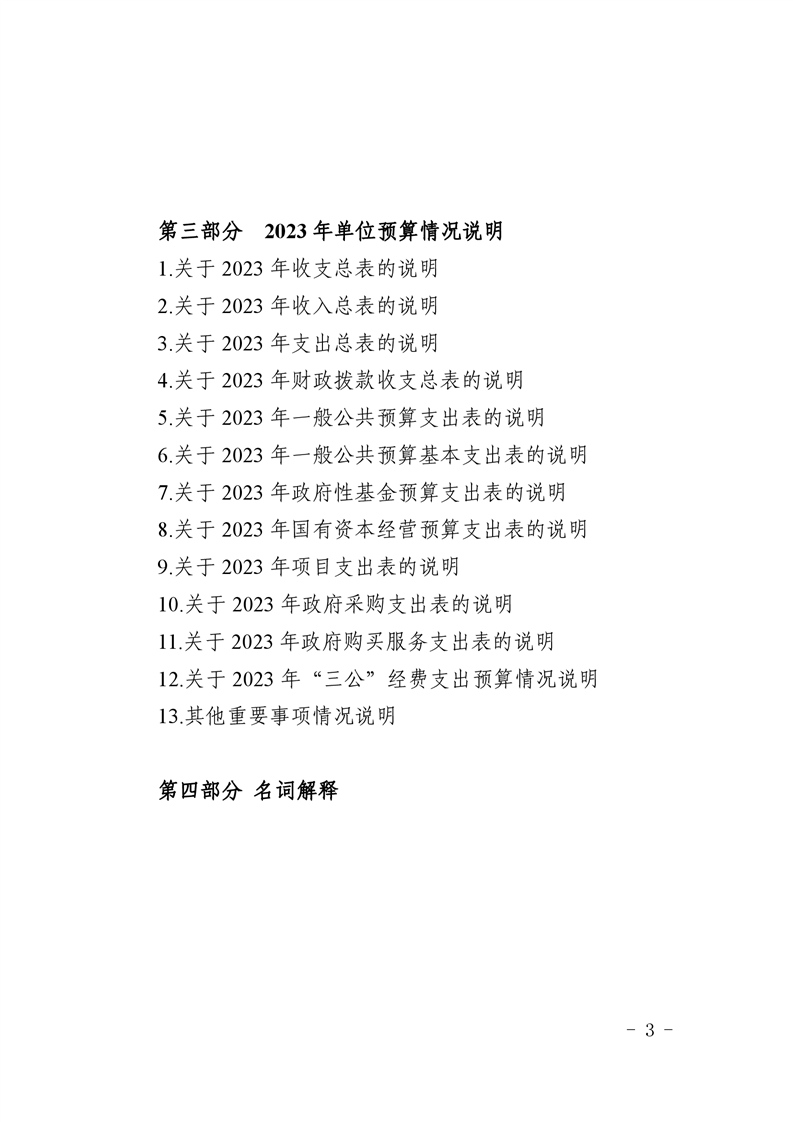 第三部分　2023 年单位预算情况说明

1.关于 2023 年收支总表的说明

2.关于 2023 年收入总表的说明

3.关于 2023 年支出总表的说明

4.关于 2023 年财政拨款收支总表的说明

5.关于 2023 年一般公共预算支出表的说明

6.关于 2023 年一般公共预算基本支出表的说明

7.关于 2023 年政府性基金预算支出表的说明

8.关于 2023 年国有资本经营预算支出表的说明

9.关于 2023 年项目支出表的说明

10.关于 2023 年政府采购支出表的说明

11.关于 2023 年政府购买服务支出表的说明

12.关于 2023 年“三公”经费支出预算情况说明

13.其他重要事项情况说明

第四部分 名词解释

- 3 -